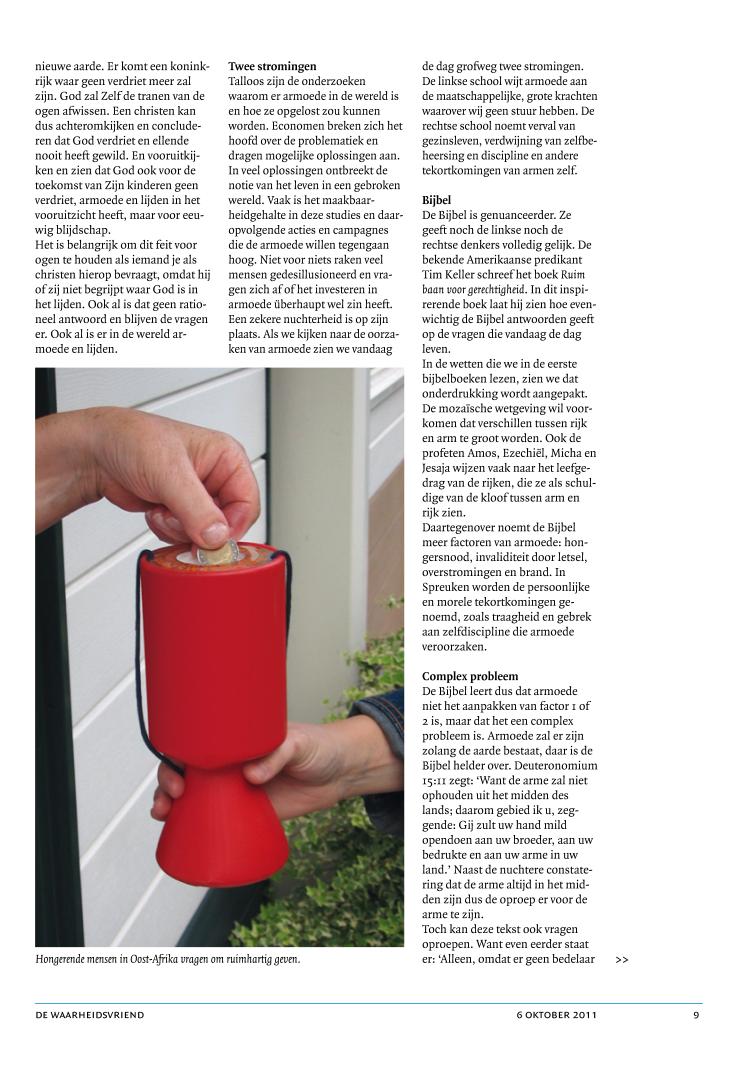 nieuwe aarde. Er komt een koninkrijk waar geen verdriet meer zal zijn. God zal Zelf de tranen van de ogen afwissen. Een christen kan dus achteromkijken en concluderen dat God verdriet en ellende nooit heeft gewild. En vooruitkijken en zien dat God ook voor de toekomst van Zijn kinderen geen verdriet, armoede en lijden in het vooruitzicht heeft, maar voor eeuwig blijdschap.
Het is belangrijk om dit feit voor ogen te houden als iemand je als christen hierop bevraagt, omdat hij of zij niet begrijpt waar God is in het lijden. Ook al is dat geen rationeel antwoord en blijven de vragen er. Ook al is er in de wereld armoede en lijden.

Twee stromingen
Talloos zijn de onderzoeken waarom er armoede in de wereld is en hoe ze opgelost zou kunnen worden. Economen breken zich het hoofd over de problematiek en dragen mogelijke oplossingen aan. In veel oplossingen ontbreekt de notie van het leven in een gebroken wereld. Vaak is het maakbaarheidgehalte in deze studies en daaropvolgende acties en campagnes die de armoede willen tegengaan hoog. Niet voor niets raken veel mensen gedesillusioneerd en vragen zich af of het investeren in armoede überhaupt wel zin heeft. Een zekere nuchterheid is op zijn plaats. Als we kijken naar de oorzaken van armoede zien we vandaag de dag grofweg twee stromingen. De linkse school wijt armoede aan de maatschappelijke, grote krachten waarover wij geen stuur hebben. De rechtse school noemt verval van gezinsleven, verdwijning van zelfbeheersing en discipline en andere tekortkomingen van armen zelf.

Bijbel
De Bijbel is genuanceerder. Ze geeft noch de linkse noch de rechtse denkers volledig gelijk. De bekende Amerikaanse predikant Tim Keller schreef het boek Ruim baan voor gerechtigheid. In dit inspirerende boek laat hij zien hoe evenwichtig de Bijbel antwoorden geeft op de vragen die vandaag de dag leven.
In de wetten die we in de eerste bijbelboeken lezen, zien we dat onderdrukking wordt aangepakt. De mozaïsche wetgeving wil voorkomen dat verschillen tussen rijk en arm te groot worden. Ook de profeten Amos, Ezechiël, Micha en Jesaja wijzen vaak naar het leefgedrag van de rijken, die ze als schuldige van de kloof tussen arm en rijk zien.
Daartegenover noemt de Bijbel meer factoren van armoede: hongersnood, invaliditeit door letsel, overstromingen en brand. In Spreuken worden de persoonlijke en morele tekortkomingen genoemd, zoals traagheid en gebrek aan zelfdiscipline die armoede veroorzaken.

Complex probleem
De Bijbel leert dus dat armoede niet het aanpakken van factor 1 of 2 is, maar dat het een complex probleem is. Armoede zal er zijn zolang de aarde bestaat, daar is de Bijbel helder over. Deuteronomium 15:11 zegt: ‘Want de arme zal niet ophouden uit het midden des lands; daarom gebied ik u, zeggende: Gij zult uw hand mild opendoen aan uw broeder, aan uw bedrukte en aan uw arme in uw land.’ Naast de nuchtere constatering dat de arme altijd in het midden zijn dus de oproep er voor de arme te zijn.
Toch kan deze tekst ook vragen oproepen. Want even eerder staat er: ‘Alleen, omdat er geen bedelaar >>

Hongerende mensen in Oost-Afrika vragen om ruimhartig geven.

DE WAARHEIDSVRIEND 6 OKTOBER 2011 9